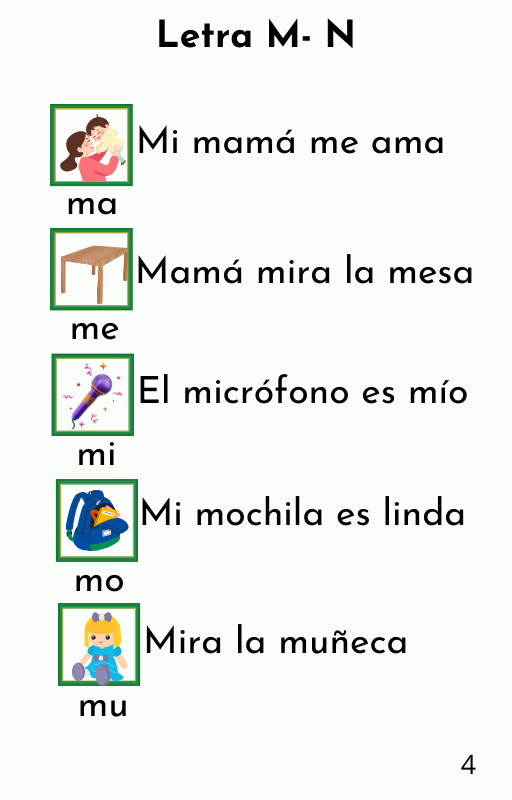 Letra M- N

Mi mamá me ama

ma

Mamá mira la mesa

me

El micrófono es mío

mi

Mi mochila es linda

mo

Mira la muñeca

mu

4